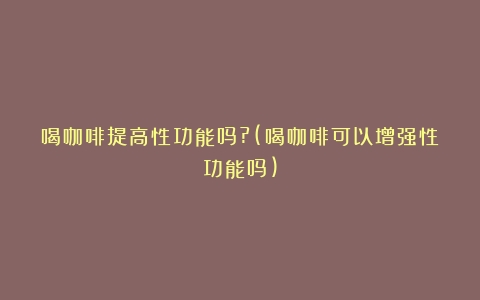 喝咖啡提高性功能吗?(喝咖啡可以增强性功能吗)